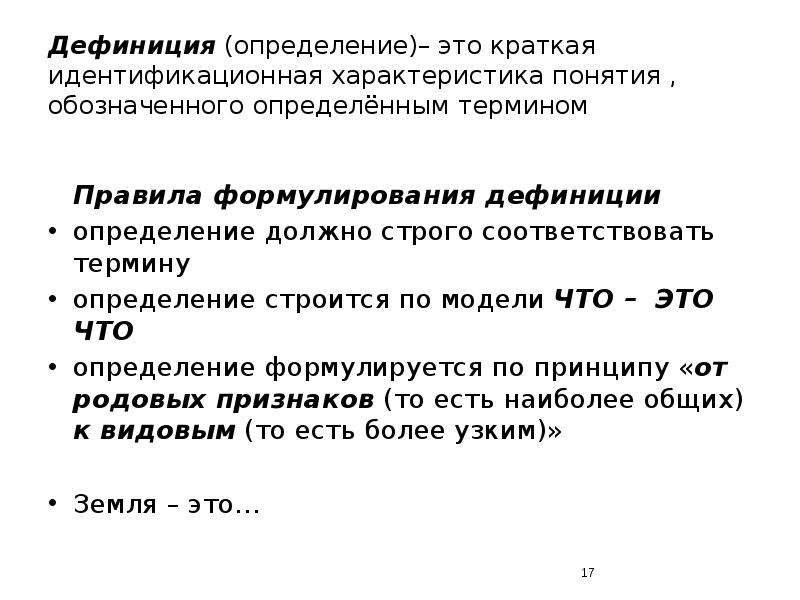 Дефиниция (определение)– это краткая идентификационная характеристика понятия , обозначенного определённым термином

Правила формулирования дефиниции
• определение должно строго соответствовать термину
• определение строится по модели ЧТО – ЭТО ЧТО
• определение формулируется по принципу «от родовых признаков (то есть наиболее общих) к видовым (то есть более узким)»

• Земля – это…

17